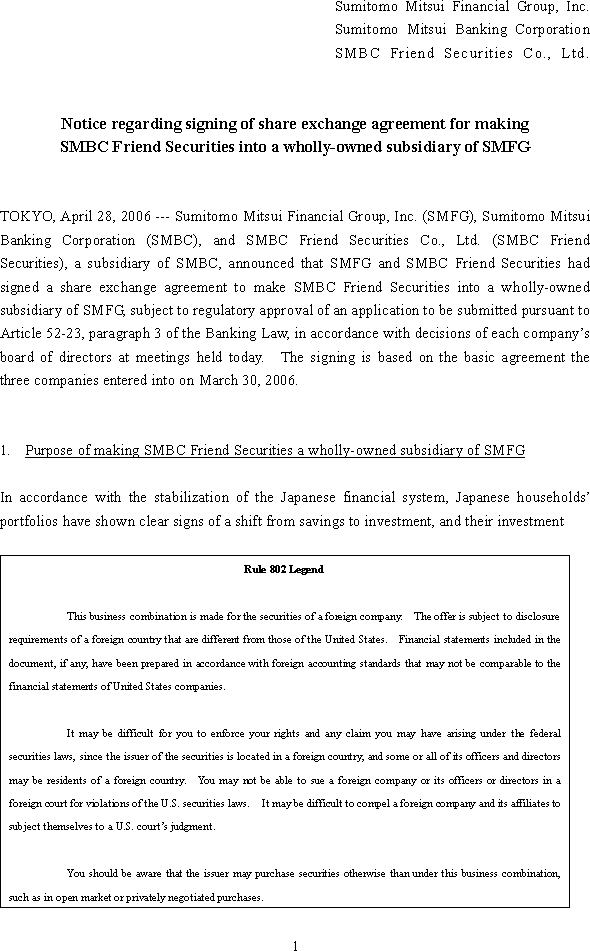 Sumitomo Mitsui Financial Group, Inc.
Sumitomo Mitsui Banking Corporation
SMBC Friend Securities Co., Ltd.

Notice regarding signing of share exchange agreement for making SMBC Friend Securities into a wholly-owned subsidiary of SMFG

TOKYO, April 28, 2006 --- Sumitomo Mitsui Financial Group, Inc. (SMFG), Sumitomo Mitsui Banking Corporation (SMBC), and SMBC Friend Securities Co., Ltd. (SMBC Friend Securities), a subsidiary of SMBC, announced that SMFG and SMBC Friend Securities had signed a share exchange agreement to make SMBC Friend Securities into a wholly-owned subsidiary of SMFG, subject to regulatory approval of an application to be submitted pursuant to Article 52-23, paragraph 3 of the Banking Law, in accordance with decisions of each company's board of directors at meetings held today. The signing is based on the basic agreement the three companies entered into on March 30, 2006.

1. Purpose of making SMBC Friend Securities a wholly-owned subsidiary of SMFG

In accordance with the stabilization of the Japanese financial system, Japanese households' portfolios have shown clear signs of a shift from savings to investment, and their investment

Rule 802 Legend

This business combination is made for the securities of a foreign company. The offer is subject to disclosure requirements of a foreign country that are different from those of the United States. Financial statements included in the document, if any, have been prepared in accordance with foreign accounting standards that may not be comparable to the financial statements of United States companies.

It may be difficult for you to enforce your rights and any claim you may have arising under the federal securities laws, since the issuer of the securities is located in a foreign country, and some or all of its officers and directors may be residents of a foreign country. You may not be able to sue a foreign company or its officers or directors in a foreign court for violations of the U.S. securities laws. It may be difficult to compel a foreign company and its affiliates to subject themselves to a U.S. court's judgment.

You should be aware that the issuer may purchase securities otherwise than under this business combination, such as in open market or privately negotiated purchases.

1